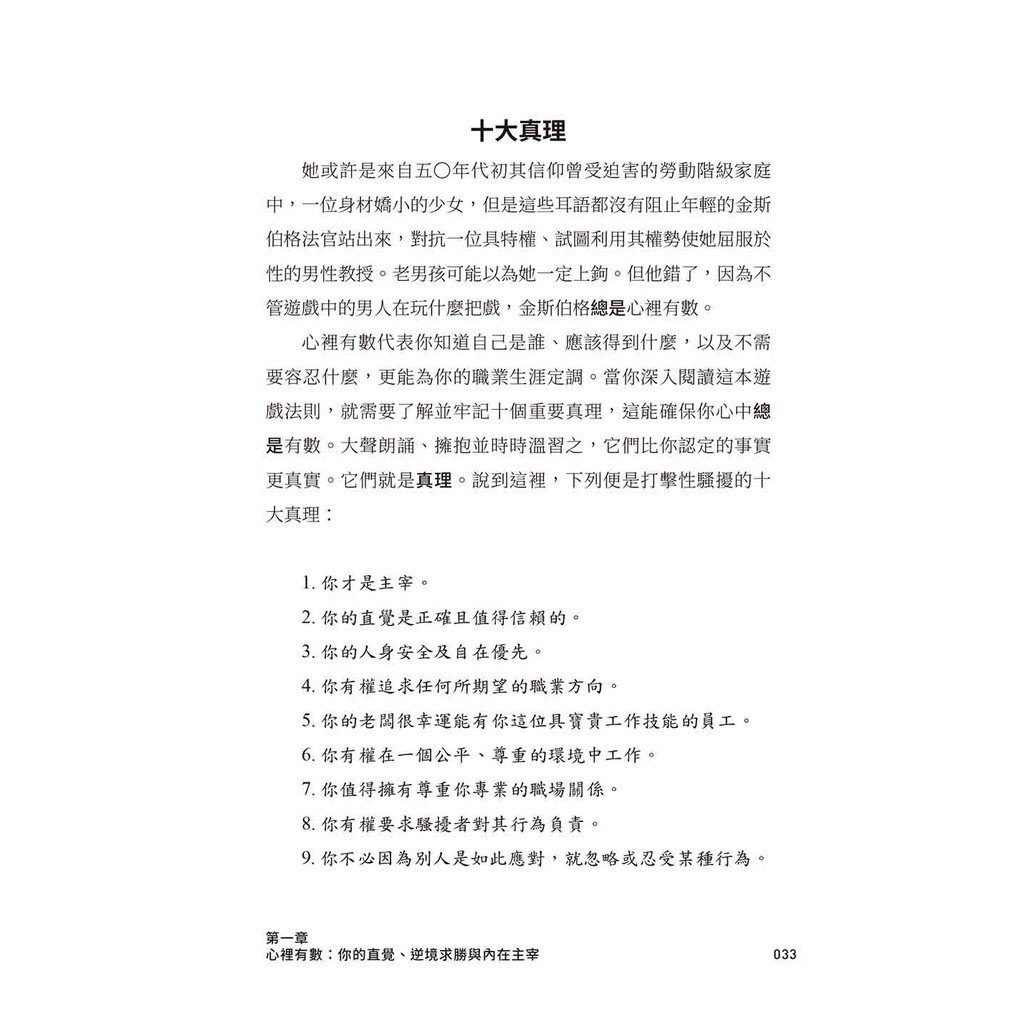 十大真理

她或許是來自五〇年代初其信仰曾受迫害的勞動階級家庭中，一位身材嬌小的少女，但是這些耳語都沒有阻止年輕的金斯伯格法官站出來，對抗一位具特權、試圖利用其權勢使她屈服於性的男性教授。老男孩可能以為她一定上鉤。但他錯了，因為不管遊戲中的男人在玩什麼把戲，金斯伯格總是心裡有數。

心裡有數代表你知道自己是誰、應該得到什麼，以及不需要容忍什麼，更能為你的職業生涯定調。當你深入閱讀這本遊戲法則，就需要了解並牢記十個重要真理，這能確保你心中總是有數。大聲朗誦、擁抱並時時溫習之，它們比你認定的事實更真實。它們就是真理。說到這裡，下列便是打擊性騷擾的十大真理：

1. 你才是主宰。
2. 你的直覺是正確且值得信賴的。
3. 你的人身安全及自在優先。
4. 你有權追求任何所期望的職業方向。
5. 你的老闆很幸運能有你這位具寶貴工作技能的員工。
6. 你有權在一個公平、尊重的環境中工作。
7. 你值得擁有尊重你專業的職場關係。
8. 你有權要求騷擾者對其行為負責。
9. 你不必因為別人是如此應對，就忽略或忍受某種行為。

第一章
心裡有數：你的直覺、逆境求勝與內在主宰 033